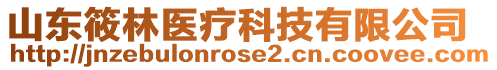 山东筱林医疗科技有限公司
http://jnzebulonrose2.cn.coovee.com